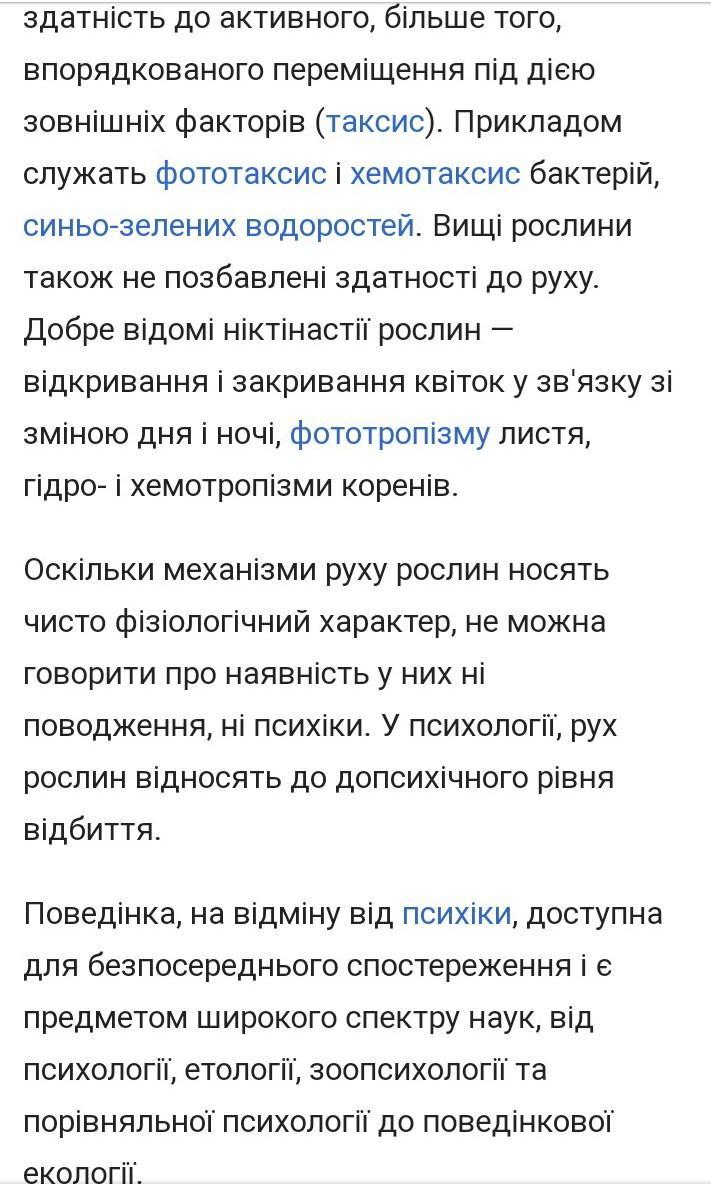 здатність до активного, більше того, впорядкованого переміщення під дією зовнішніх факторів (таксис). Прикладом служать фототаксис і хемотаксис бактерій, синьо-зелених водоростей. Вищі рослини також не позбавлені здатності до руху. Добре відомі ніктінастії рослин — відкривання і закривання квіток у зв'язку зі зміною дня і ночі, фототропізму листя, гідро- і хемотропізми коренів.

Оскільки механізми руху рослин носять чисто фізіологічний характер, не можна говорити про наявність у них ні поводження, ні психіки. У психології, рух рослин відносять до допсихічного рівня відбиття.

Поведінка, на відміну від психіки, доступна для безпосереднього спостереження і є предметом широкого спектру наук, від психології, етології, зоопсихології та порівняльної психології до поведінкової екології.